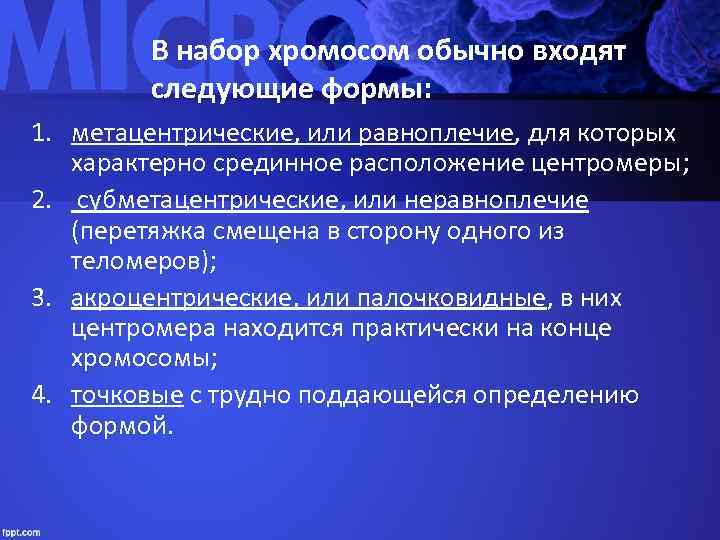 MICRO

В набор хромосом обычно входят следующие формы:

1. метацентрические, или равноплечие, для которых характерно срединное расположение центромеры;
2. субметацентрические, или неравноплечие (перетяжка смещена в сторону одного из теломеров);
3. акроцентрические, или палочковидные, в них центромера находится практически на конце хромосомы;
4. точковые с трудно поддающейся определению формой.

fppt.com